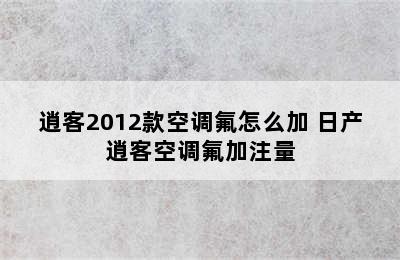 逍客2012款空调氟怎么加 日产逍客空调氟加注量